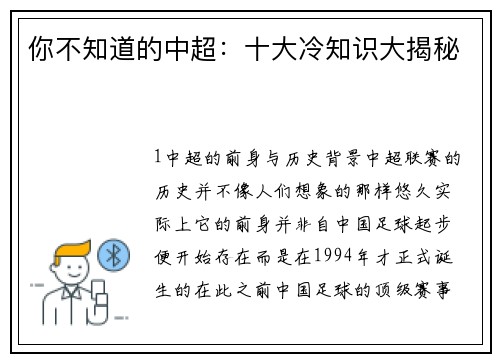 你不知道的中超：十大冷知识大揭秘

1中超的前身与历史背景中超联赛的历史并不像人们想象的那样悠久实际上它的前身并非自中国足球起步便开始存在而是在1994年才正式诞生的在此之前中国足球的顶级赛事